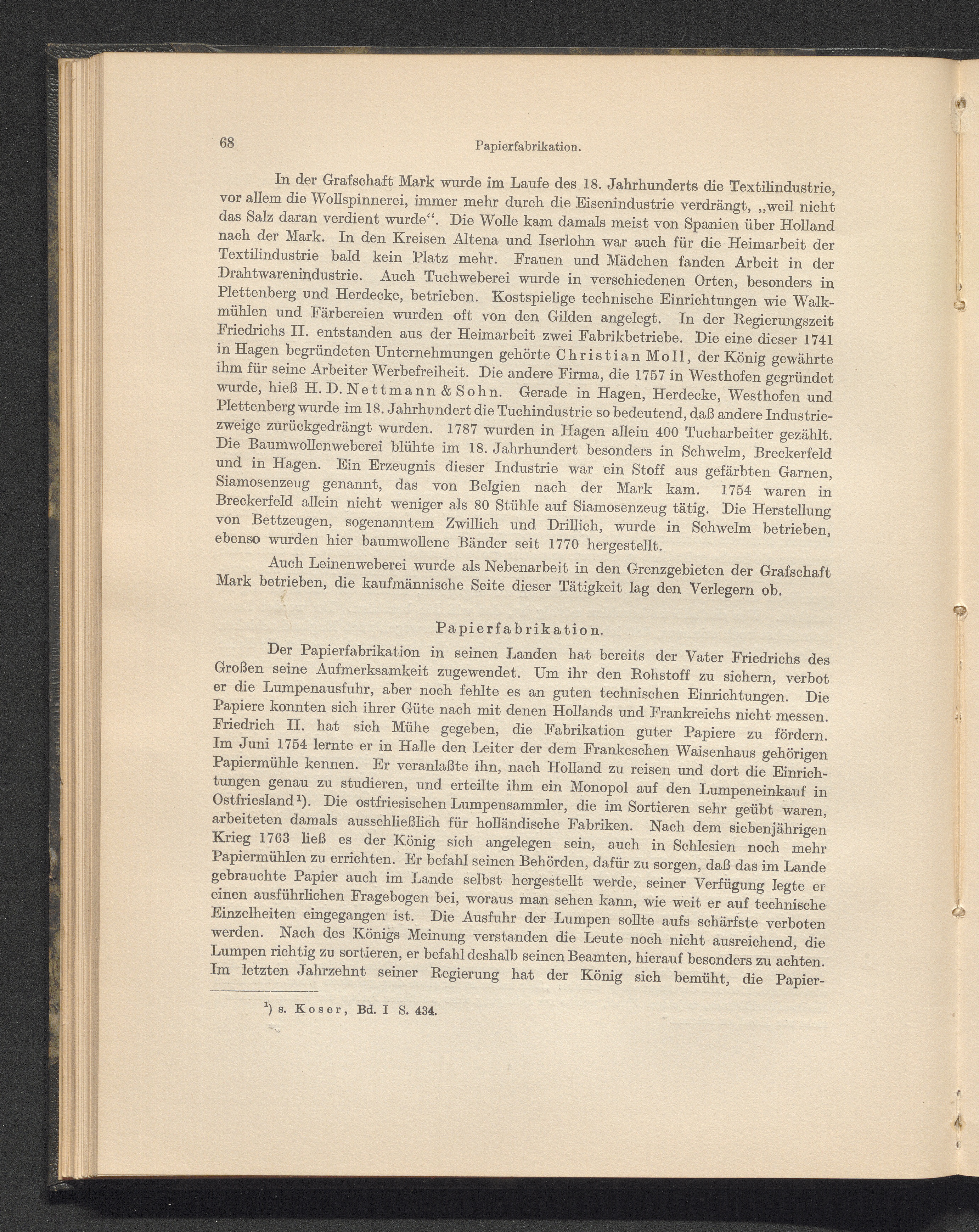 68 Papierfabrikation.

In der Grafschaft Mark wurde im Laufe des 18. Jahrhunderts die Textilindustrie, vor allem die Wollspinnerei, immer mehr durch die Eisenindustrie verdrängt, „weil nicht das Salz daran verdient wurde“. Die Wolle kam damals meist von Spanien über Holland nach der Mark. In den Kreisen Altena und Iserlohn war auch für die Heimarbeit der Textilindustrie bald kein Platz mehr. Frauen und Mädchen fanden Arbeit in der Drahtwarenindustrie. Auch Tuchweberei wurde in verschiedenen Orten, besonders in Plettenberg und Herdecke, betrieben. Kostspielige technische Einrichtungen wie Walkmühlen und Färbereien wurden oft von den Gilden angelegt. In der Regierungszeit Friedrichs II. entstanden aus der Heimarbeit zwei Fabrikbetriebe. Die eine dieser 1741 in Hagen begründeten Unternehmungen gehörte Christian Moll, der König gewährte ihm für seine Arbeiter Werbefreiheit. Die andere Firma, die 1757 in Westhofen gegründet wurde, hieß H. D. Nettmann & Sohn. Gerade in Hagen, Herdecke, Westhofen und Plettenberg wurde im 18. Jahrhundert die Tuchindustrie so bedeutend, daß andere Industriezweige zurückgedrängt wurden. 1787 wurden in Hagen allein 400 Tucharbeiter gezählt. Die Baumwollenweberei blühte im 18. Jahrhundert besonders in Schwelm, Breckerfeld und in Hagen. Ein Erzeugnis dieser Industrie war ein Stoff aus gefärbten Garnen, Siamosenzeug genannt, das von Belgien nach der Mark kam. 1754 waren in Breckerfeld allein nicht weniger als 80 Stühle auf Siamosenzeug tätig. Die Herstellung von Bettzeugen, sogenanntem Zwillich und Drillich, wurde in Schwelm betrieben, ebenso wurden hier baumwollene Bänder seit 1770 hergestellt.

Auch Leinenweberei wurde als Nebenarbeit in den Grenzgebieten der Grafschaft Mark betrieben, die kaufmännische Seite dieser Tätigkeit lag den Verlegern ob.

Papierfabrikation.

Der Papierfabrikation in seinen Landen hat bereits der Vater Friedrichs des Großen seine Aufmerksamkeit zugewendet. Um ihr den Rohstoff zu sichern, verbot er die Lumpenausfuhr, aber noch fehlte es an guten technischen Einrichtungen. Die Papiere konnten sich ihrer Güte nach mit denen Hollands und Frankreichs nicht messen. Friedrich II. hat sich Mühe gegeben, die Fabrikation guter Papiere zu fördern. Im Juni 1754 lernte er in Halle den Leiter der dem Frankeschen Waisenhaus gehörigen Papiermühle kennen. Er veranlaßte ihn, nach Holland zu reisen und dort die Einrichtungen genau zu studieren, und erteilte ihm ein Monopol auf den Lumpeneinkauf in Ostfriesland¹). Die ostfriesischen Lumpensammler, die im Sortieren sehr geübt waren, arbeiteten damals ausschließlich für holländische Fabriken. Nach dem siebenjährigen Krieg 1763 ließ es der König sich angelegen sein, auch in Schlesien noch mehr Papiermühlen zu errichten. Er befahl seinen Behörden, dafür zu sorgen, daß das im Lande gebrauchte Papier auch im Lande selbst hergestellt werde, seiner Verfügung legte er einen ausführlichen Fragebogen bei, woraus man sehen kann, wie weit er auf technische Einzelheiten eingegangen ist. Die Ausfuhr der Lumpen sollte aufs schärfste verboten werden. Nach des Königs Meinung verstanden die Leute noch nicht ausreichend, die Lumpen richtig zu sortieren, er befahl deshalb seinen Beamten, hierauf besonders zu achten. Im letzten Jahrzehnt seiner Regierung hat der König sich bemüht, die Papier-

¹) s. Koser, Bd. I S. 434.